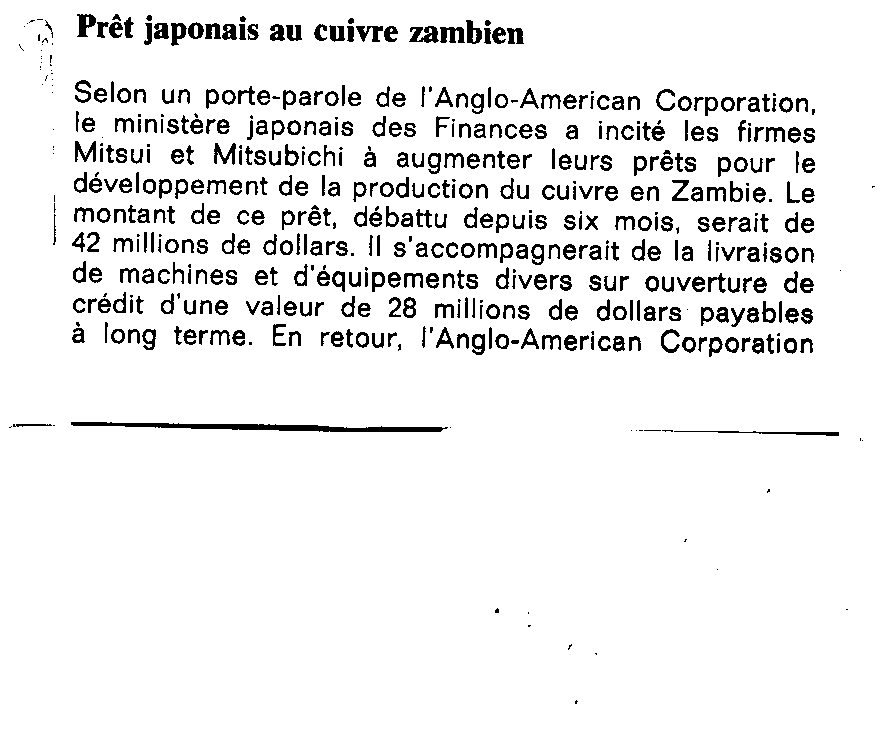 Prêt japonais au cuivre zambien

Selon un porte-parole de l'Anglo-American Corporation, le ministère japonais des Finances a incité les firmes Mitsui et Mitsubichi à augmenter leurs prêts pour le développement de la production du cuivre en Zambie. Le montant de ce prêt, débattu depuis six mois, serait de 42 millions de dollars. Il s'accompagnerait de la livraison de machines et d'équipements divers sur ouverture de crédit d'une valeur de 28 millions de dollars payables à long terme. En retour, l'Anglo-American Corporation